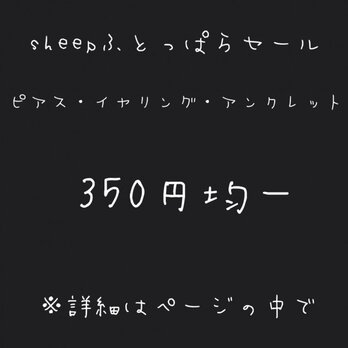 sheepふとっぱらセール

ピアス・イヤリング・アンクレット

350円均一

※詳細はページの中で